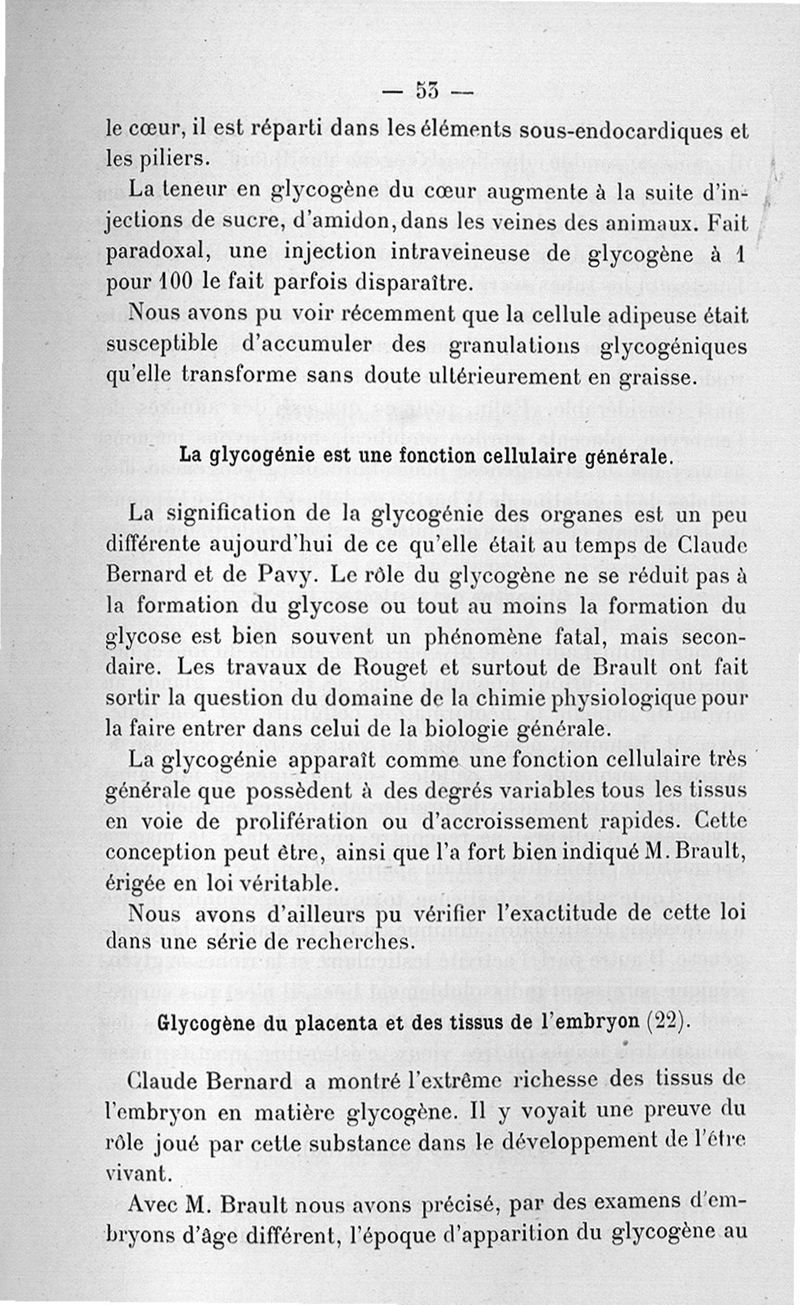 — 53 —

le cœur, il est réparti dans les éléments sous-endocardiques et les piliers.

La teneur en glycogène du cœur augmente à la suite d'injections de sucre, d'amidon, dans les veines des animaux. Fait paradoxal, une injection intraveineuse de glycogène à 1 pour 100 le fait parfois disparaître.

Nous avons pu voir récemment que la cellule adipeuse était susceptible d'accumuler des granulations glycogéniques qu'elle transforme sans doute ultérieurement en graisse.

La glycogénie est une fonction cellulaire générale.

La signification de la glycogénie des organes est un peu différente aujourd'hui de ce qu'elle était au temps de Claude Bernard et de Pavy. Le rôle du glycogène ne se réduit pas à la formation du glycose ou tout au moins la formation du glycose est bien souvent un phénomène fatal, mais secondaire. Les travaux de Rouget et surtout de Brault ont fait sortir la question du domaine de la chimie physiologique pour la faire entrer dans celui de la biologie générale.

La glycogénie apparaît comme une fonction cellulaire très générale que possèdent à des degrés variables tous les tissus en voie de prolifération ou d'accroissement rapides. Cette conception peut être, ainsi que l'a fort bien indiqué M. Brault, érigée en loi véritable.

Nous avons d'ailleurs pu vérifier l'exactitude de cette loi dans une série de recherches.

Glycogène du placenta et des tissus de l'embryon (22).

Claude Bernard a montré l'extrême richesse des tissus de l'embryon en matière glycogène. Il y voyait une preuve du rôle joué par cette substance dans le développement de l'être vivant.

Avec M. Brault nous avons précisé, par des examens d'embryons d'âge différent, l'époque d'apparition du glycogène au